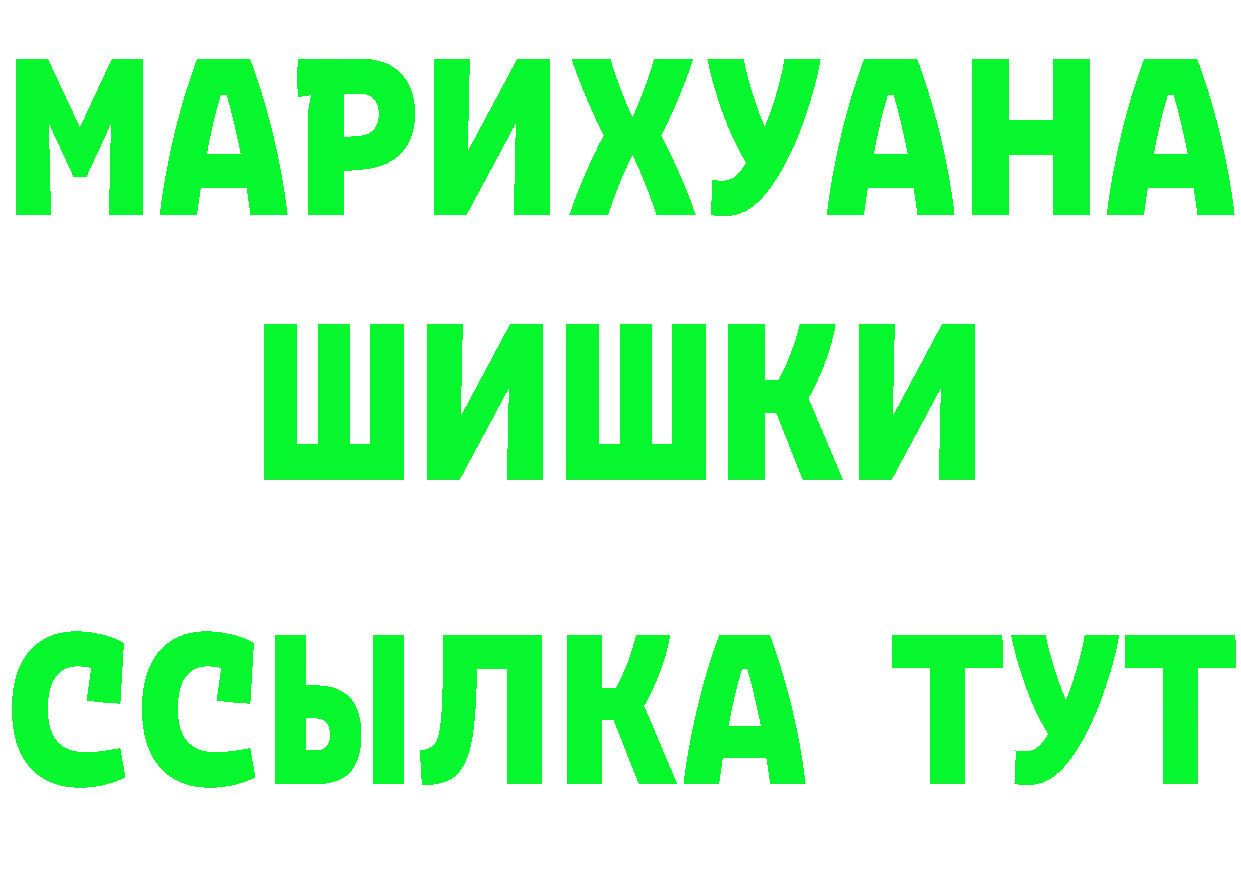 МАРИХУАНА
ШИШКИ
ССЫЛКА ТУТ